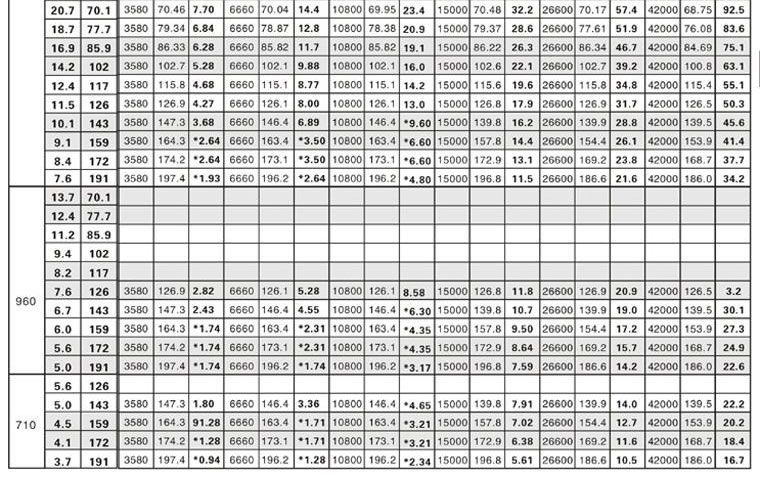 | | 20.7 | 70.1 | 3580 | 70.46 | 7.70 | 6660 | 70.04 | 14.4 | 10800 | 69.95 | 23.4 | 15000 | 70.48 | 32.2 | 26600 | 70.17 | 57.4 | 42000 | 68.75 | 92.5 |
|---|---|---|---|---|---|---|---|---|---|---|---|---|---|---|---|---|---|---|---|---|
| | 18.7 | 77.7 | 3580 | 79.34 | 6.84 | 6660 | 78.87 | 12.8 | 10800 | 78.38 | 20.9 | 15000 | 79.37 | 28.6 | 26600 | 77.61 | 51.9 | 42000 | 76.08 | 83.6 |
| | 16.9 | 85.9 | 3580 | 86.33 | 6.28 | 6660 | 85.82 | 11.7 | 10800 | 85.82 | 19.1 | 15000 | 86.22 | 26.3 | 26600 | 86.34 | 46.7 | 42000 | 84.69 | 75.1 |
| | 14.2 | 102 | 3580 | 102.7 | 5.28 | 6660 | 102.1 | 9.88 | 10800 | 102.1 | 16.0 | 15000 | 102.6 | 22.1 | 26600 | 102.7 | 39.2 | 42000 | 100.8 | 63.1 |
| | 12.4 | 117 | 3580 | 115.8 | 4.68 | 6660 | 115.1 | 8.77 | 10800 | 115.1 | 14.2 | 15000 | 115.6 | 19.6 | 26600 | 115.8 | 34.8 | 42000 | 115.4 | 55.1 |
| | 11.5 | 126 | 3580 | 126.9 | 4.27 | 6660 | 126.1 | 8.00 | 10800 | 126.1 | 13.0 | 15000 | 126.8 | 17.9 | 26600 | 126.9 | 31.7 | 42000 | 126.5 | 50.3 |
| | 10.1 | 143 | 3580 | 147.3 | 3.68 | 6660 | 146.4 | 6.89 | 10800 | 146.4 | *9.60 | 15000 | 139.8 | 16.2 | 26600 | 139.9 | 28.8 | 42000 | 139.5 | 45.6 |
| | 9.1 | 159 | 3580 | 164.3 | *2.64 | 6660 | 163.4 | *3.50 | 10800 | 163.4 | *6.60 | 15000 | 157.8 | 14.4 | 26600 | 154.4 | 26.1 | 42000 | 153.9 | 41.4 |
| | 8.4 | 172 | 3580 | 174.2 | *2.64 | 6660 | 173.1 | *3.50 | 10800 | 173.1 | *6.60 | 15000 | 172.9 | 13.1 | 26600 | 169.2 | 23.8 | 42000 | 168.7 | 37.7 |
| | 7.6 | 191 | 3580 | 197.4 | *1.93 | 6660 | 196.2 | *2.64 | 10800 | 196.2 | *4.80 | 15000 | 196.8 | 11.5 | 26600 | 186.6 | 21.6 | 42000 | 186.0 | 34.2 |
| 960 | 13.7 | 70.1 | | | | | | | | | | | | | | | | | | |
| | 12.4 | 77.7 | | | | | | | | | | | | | | | | | | |
| | 11.2 | 85.9 | | | | | | | | | | | | | | | | | | |
| | 9.4 | 102 | | | | | | | | | | | | | | | | | | |
| | 8.2 | 117 | | | | | | | | | | | | | | | | | | |
| | 7.6 | 126 | 3580 | 126.9 | 2.82 | 6660 | 126.1 | 5.28 | 10800 | 126.1 | 8.58 | 15000 | 126.8 | 11.8 | 26600 | 126.9 | 20.9 | 42000 | 126.5 | 3.2 |
| | 6.7 | 143 | 3580 | 147.3 | 2.43 | 6660 | 146.4 | 4.55 | 10800 | 146.4 | *6.30 | 15000 | 139.8 | 10.7 | 26600 | 139.9 | 19.0 | 42000 | 139.5 | 30.1 |
| | 6.0 | 159 | 3580 | 164.3 | *1.74 | 6660 | 163.4 | *2.31 | 10800 | 163.4 | *4.35 | 15000 | 157.8 | 9.50 | 26600 | 154.4 | 17.2 | 42000 | 153.9 | 27.3 |
| | 5.6 | 172 | 3580 | 174.2 | *1.74 | 6660 | 173.1 | *2.31 | 10800 | 173.1 | *4.35 | 15000 | 172.9 | 8.64 | 26600 | 169.2 | 15.7 | 42000 | 168.7 | 24.9 |
| | 5.0 | 191 | 3580 | 197.4 | *1.74 | 6660 | 196.2 | *1.74 | 10800 | 196.2 | *3.17 | 15000 | 196.8 | 7.59 | 26600 | 186.6 | 14.2 | 42000 | 186.0 | 22.6 |
| 710 | 5.6 | 126 | | | | | | | | | | | | | | | | | | |
| | 5.0 | 143 | 3580 | 147.3 | 1.80 | 6660 | 146.4 | 3.36 | 10800 | 146.4 | *4.65 | 15000 | 139.8 | 7.91 | 26600 | 139.9 | 14.0 | 42000 | 139.5 | 22.2 |
| | 4.5 | 159 | 3580 | 164.3 | 91.28 | 6660 | 163.4 | *1.71 | 10800 | 163.4 | *3.21 | 15000 | 157.8 | 7.02 | 26600 | 154.4 | 12.7 | 42000 | 153.9 | 20.2 |
| | 4.1 | 172 | 3580 | 174.2 | *1.28 | 6660 | 173.1 | *1.71 | 10800 | 173.1 | *3.21 | 15000 | 172.9 | 6.38 | 26600 | 169.2 | 11.6 | 42000 | 168.7 | 18.4 |
| | 3.7 | 191 | 3580 | 197.4 | *0.94 | 6660 | 196.2 | *1.28 | 10800 | 196.2 | *2.34 | 15000 | 196.8 | 5.61 | 26600 | 186.6 | 10.5 | 42000 | 186.0 | 16.7 |